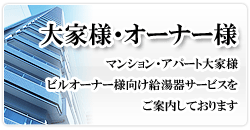 大家様・オーナー様

マンション・アパート大家様
ビルオーナー様向け給湯器サービスを
ご案内しております